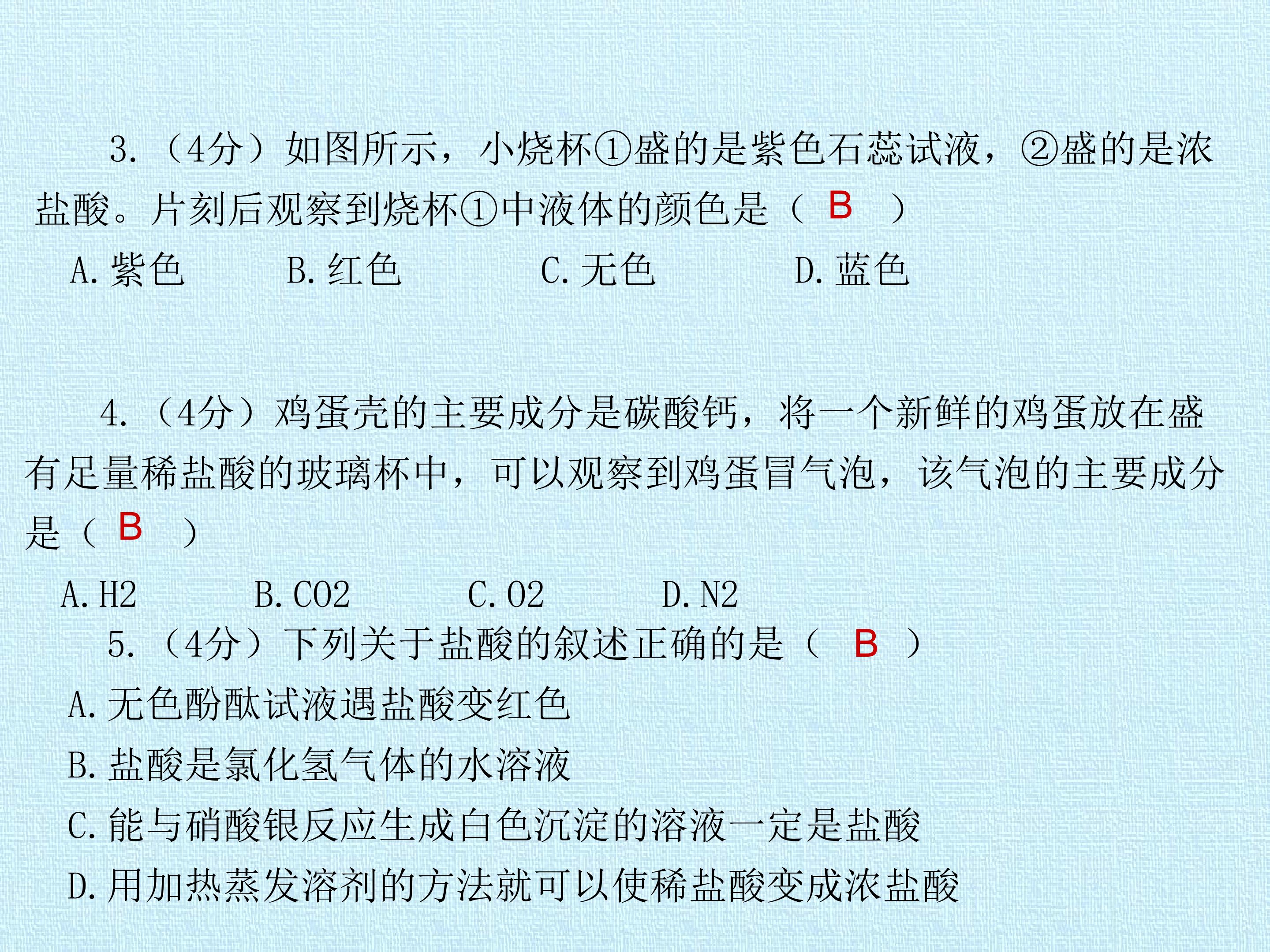 3.（4分）如图所示，小烧杯①盛的是紫色石蕊试液，②盛的是浓盐酸。片刻后观察到烧杯①中液体的颜色是（ B ）

A.紫色 B.红色 C.无色 D.蓝色

4.（4分）鸡蛋壳的主要成分是碳酸钙，将一个新鲜的鸡蛋放在盛有足量稀盐酸的玻璃杯中，可以观察到鸡蛋冒气泡，该气泡的主要成分是（ B ）

A.H2 B.CO2 C.O2 D.N2

5.（4分）下列关于盐酸的叙述正确的是（ B ）

A.无色酚酞试液遇盐酸变红色

B.盐酸是氯化氢气体的水溶液

C.能与硝酸银反应生成白色沉淀的溶液一定是盐酸

D.用加热蒸发溶剂的方法就可以使稀盐酸变成浓盐酸